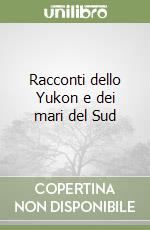 unilibro

Racconti dello Yukon e dei mari del Sud

COPERTINA NON DISPONIBILE